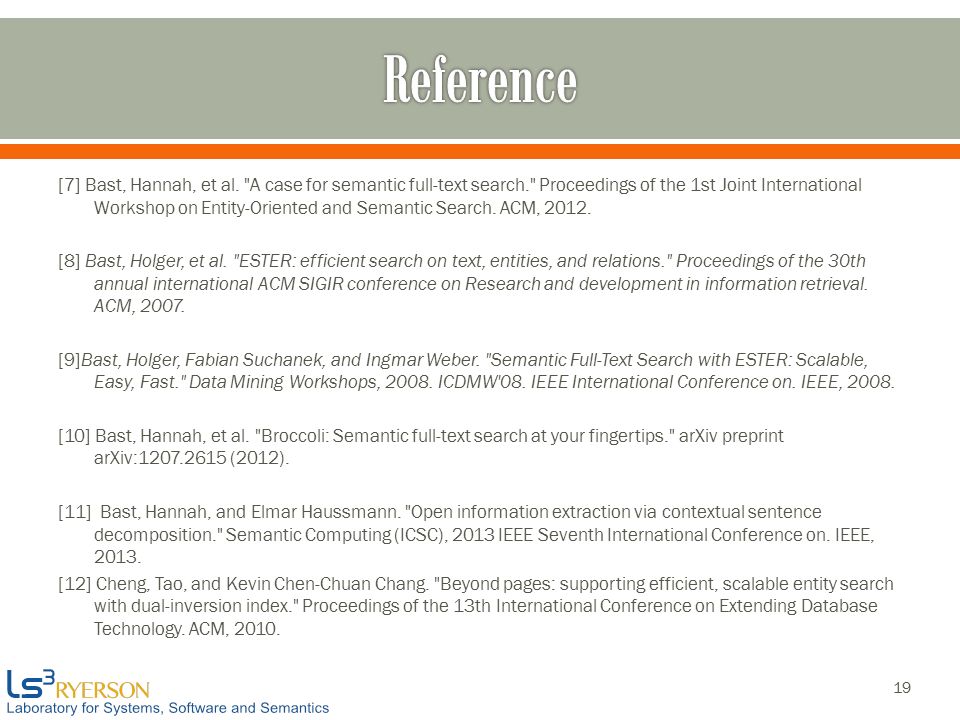 Reference

[7] Bast, Hannah, et al. "A case for semantic full-text search." Proceedings of the 1st Joint International Workshop on Entity-Oriented and Semantic Search. ACM, 2012.

[8] Bast, Holger, et al. "ESTER: efficient search on text, entities, and relations." Proceedings of the 30th annual international ACM SIGIR conference on Research and development in information retrieval. ACM, 2007.

[9]Bast, Holger, Fabian Suchanek, and Ingmar Weber. "Semantic Full-Text Search with ESTER: Scalable, Easy, Fast." Data Mining Workshops, 2008. ICDMW'08. IEEE International Conference on. IEEE, 2008.

[10] Bast, Hannah, et al. "Broccoli: Semantic full-text search at your fingertips." arXiv preprint arXiv:1207.2615 (2012).

[11] Bast, Hannah, and Elmar Haussmann. "Open information extraction via contextual sentence decomposition." Semantic Computing (ICSC), 2013 IEEE Seventh International Conference on. IEEE, 2013.

[12] Cheng, Tao, and Kevin Chen-Chuan Chang. "Beyond pages: supporting efficient, scalable entity search with dual-inversion index." Proceedings of the 13th International Conference on Extending Database Technology. ACM, 2010.

LS$^3$ RYERSON
Laboratory for Systems, Software and Semantics

19